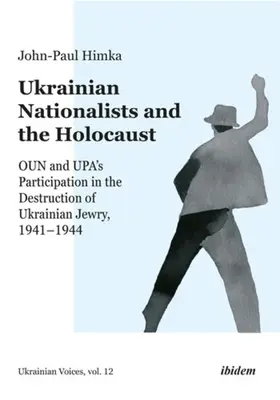 John-Paul Himka

Ukrainian Nationalists and the Holocaust

OUN and UPA's Participation in the Destruction of Ukrainian Jewry, 1941–1944

Ukrainian Voices, vol. 12

ibidem